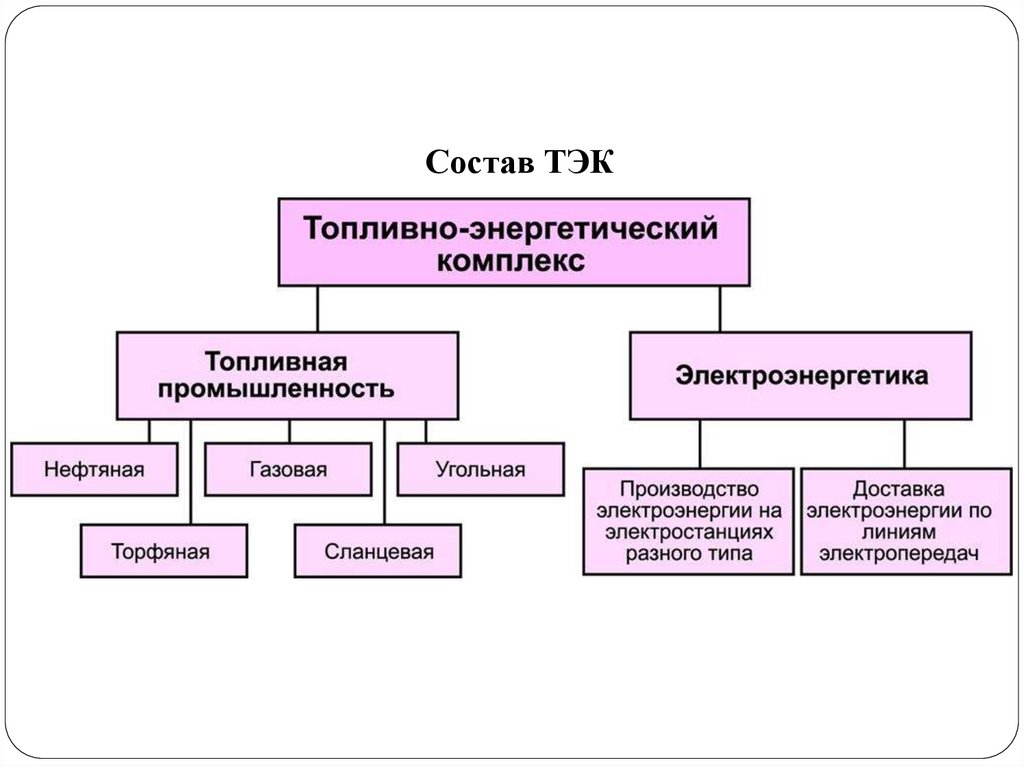 Состав ТЭК

Топливно-энергетический комплекс

Топливная промышленность

Электроэнергетика

Нефтяная

Газовая

Угольная

Торфяная

Сланцевая

Производство электроэнергии на электростанциях разного типа

Доставка электроэнергии по линиям электропередач